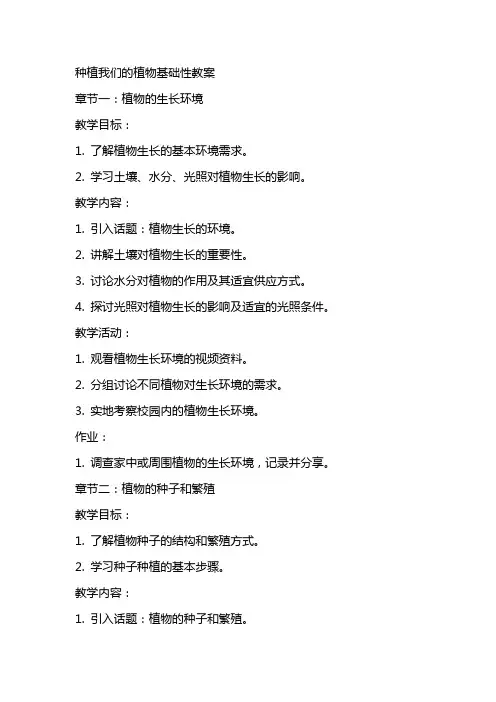 种植我们的植物基础性教案

章节一：植物的生长环境

教学目标：

1. 了解植物生长的基本环境需求。

2. 学习土壤、水分、光照对植物生长的影响。

教学内容：

1. 引入话题：植物生长的环境。

2. 讲解土壤对植物生长的重要性。

3. 讨论水分对植物的作用及其适宜供应方式。

4. 探讨光照对植物生长的影响及适宜的光照条件。

教学活动：

1. 观看植物生长环境的视频资料。

2. 分组讨论不同植物对生长环境的需求。

3. 实地考察校园内的植物生长环境。

作业：

1. 调查家中或周围植物的生长环境，记录并分享。

章节二：植物的种子和繁殖

教学目标：

1. 了解植物种子的结构和繁殖方式。

2. 学习种子种植的基本步骤。

教学内容：

1. 引入话题：植物的种子和繁殖。